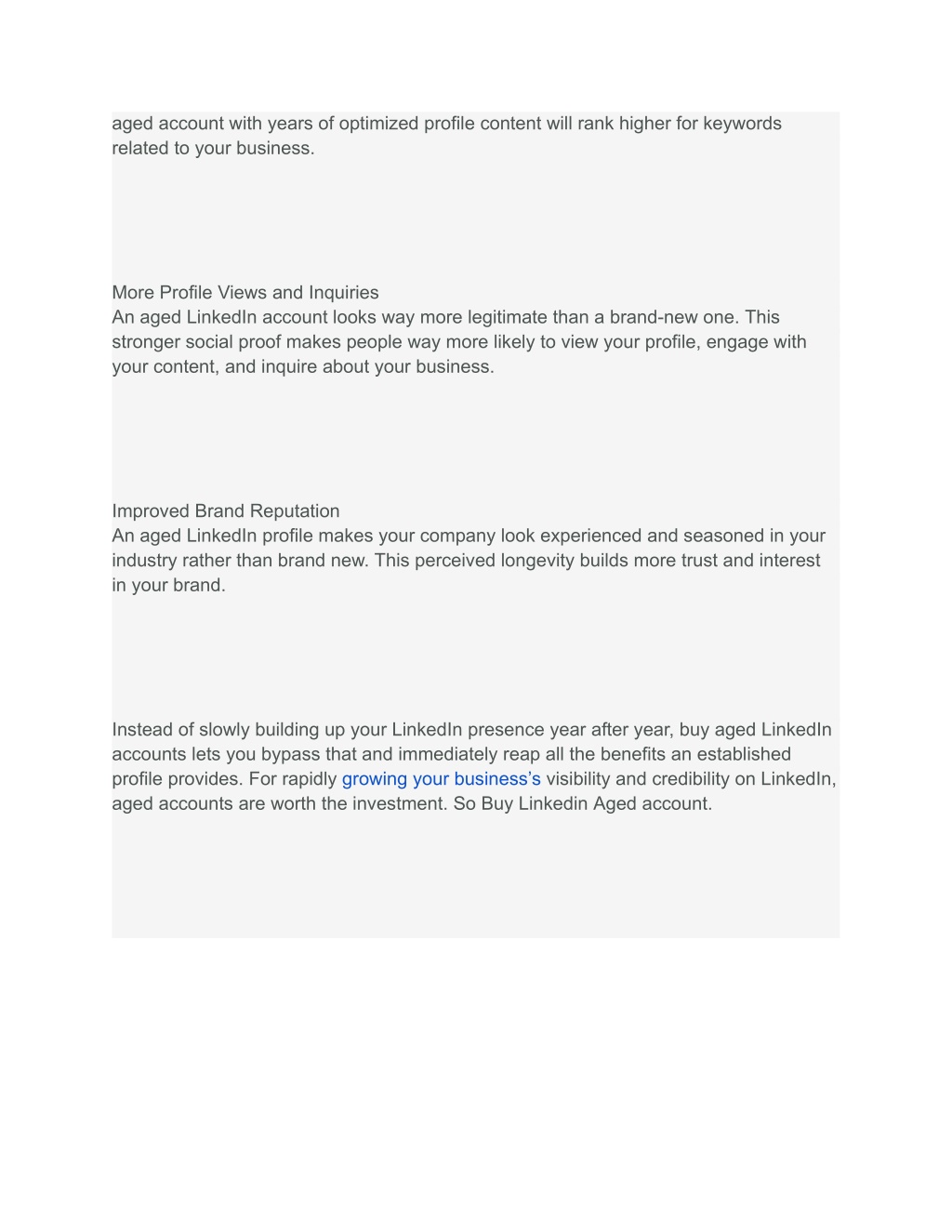 aged account with years of optimized profile content will rank higher for keywords related to your business.

More Profile Views and Inquiries
An aged LinkedIn account looks way more legitimate than a brand-new one. This stronger social proof makes people way more likely to view your profile, engage with your content, and inquire about your business.

Improved Brand Reputation
An aged LinkedIn profile makes your company look experienced and seasoned in your industry rather than brand new. This perceived longevity builds more trust and interest in your brand.

Instead of slowly building up your LinkedIn presence year after year, buy aged LinkedIn accounts lets you bypass that and immediately reap all the benefits an established profile provides. For rapidly growing your business's visibility and credibility on LinkedIn, aged accounts are worth the investment. So Buy Linkedin Aged account.